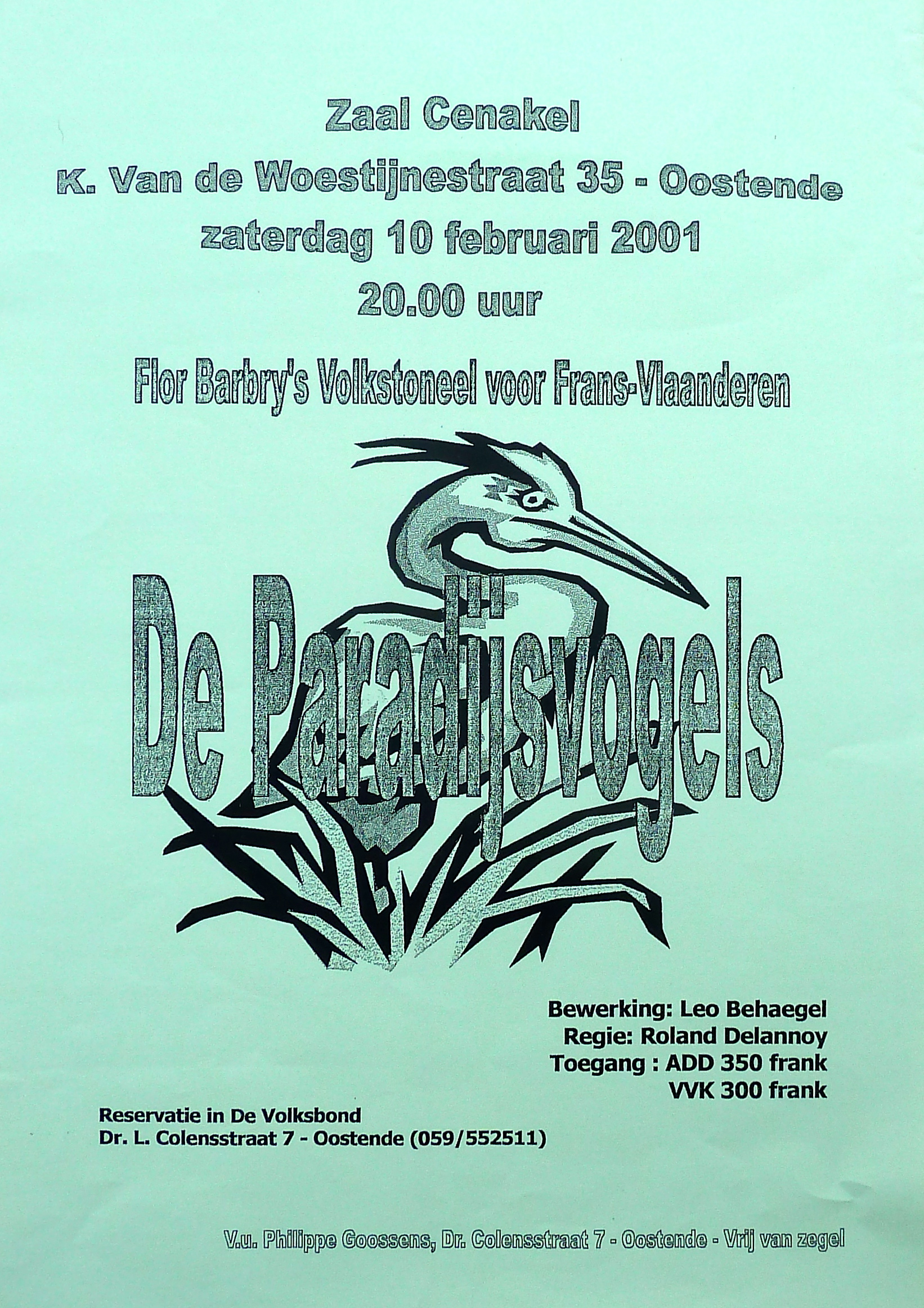 Zaal Cenakel
K. Van de Woestijnestraat 35 - Oostende
zaterdag 10 februari 2001
20.00 uur

Flor Barbry's Volkstoneel voor Frans-Vlaanderen

De Paradijsvogels

Bewerking: Leo Behaegel
Regie: Roland Delannoy
Toegang : ADD 350 frank
VVK 300 frank

Reservatie in De Volksbond
Dr. L. Colensstraat 7 - Oostende (059/552511)

V.u. Philippe Goossens, Dr. Colensstraat 7 - Oostende - Vrij van zegel